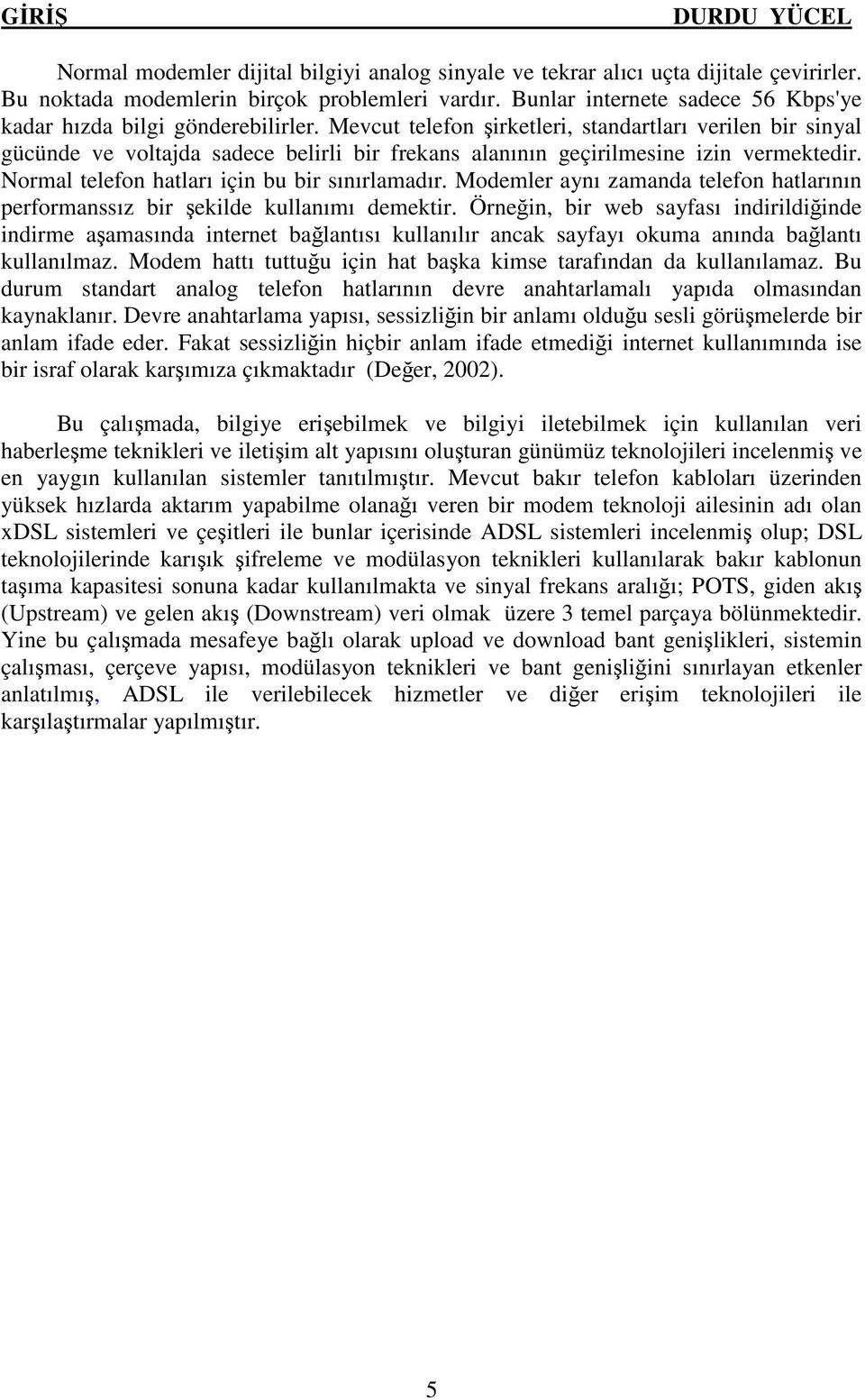 GİRİŞ DURDU YÜCEL

Normal modemler dijital bilgiyi analog sinyale ve tekrar alıcı uçta dijitale çevirirler. Bu noktada modemlerin birçok problemleri vardır. Bunlar internete sadece 56 Kbps'ye kadar hızda bilgi gönderebilirler. Mevcut telefon şirketleri, standartları verilen bir sinyal gücünde ve voltajda sadece belirli bir frekans alanının geçirilmesine izin vermektedir. Normal telefon hatları için bu bir sınırlamadır. Modemler aynı zamanda telefon hatlarının performanssız bir şekilde kullanımı demektir. Örneğin, bir web sayfası indirildiğinde indirme aşamasında internet bağlantısı kullanılır ancak sayfayı okuma anında bağlantı kullanılmaz. Modem hattı tuttuğu için hat başka kimse tarafından da kullanılamaz. Bu durum standart analog telefon hatlarının devre anahtarlamalı yapıda olmasından kaynaklanır. Devre anahtarlama yapısı, sessizliğin bir anlamı olduğu sesli görüşmelerde bir anlam ifade eder. Fakat sessizliğin hiçbir anlam ifade etmediği internet kullanımında ise bir israf olarak karşımıza çıkmaktadır (Değer, 2002).

Bu çalışmada, bilgiye erişebilmek ve bilgiyi iletebilmek için kullanılan veri haberleşme teknikleri ve iletişim alt yapısını oluşturan günümüz teknolojileri incelenmiş ve en yaygın kullanılan sistemler tanıtılmıştır. Mevcut bakır telefon kabloları üzerinden yüksek hızlarda aktarım yapabilme olanağı veren bir modem teknoloji ailesinin adı olan xDSL sistemleri ve çeşitleri ile bunlar içerisinde ADSL sistemleri incelenmiş olup; DSL teknolojilerinde karışık şifreleme ve modülasyon teknikleri kullanılarak bakır kablonun taşıma kapasitesi sonuna kadar kullanılmakta ve sinyal frekans aralığı; POTS, giden akış (Upstream) ve gelen akış (Downstream) veri olmak üzere 3 temel parçaya bölünmektedir. Yine bu çalışmada mesafeye bağlı olarak upload ve download bant genişlikleri, sistemin çalışması, çerçeve yapısı, modülasyon teknikleri ve bant genişliğini sınırlayan etkenler anlatılmış, ADSL ile verilebilecek hizmetler ve diğer erişim teknolojileri ile karşılaştırmalar yapılmıştır.

5